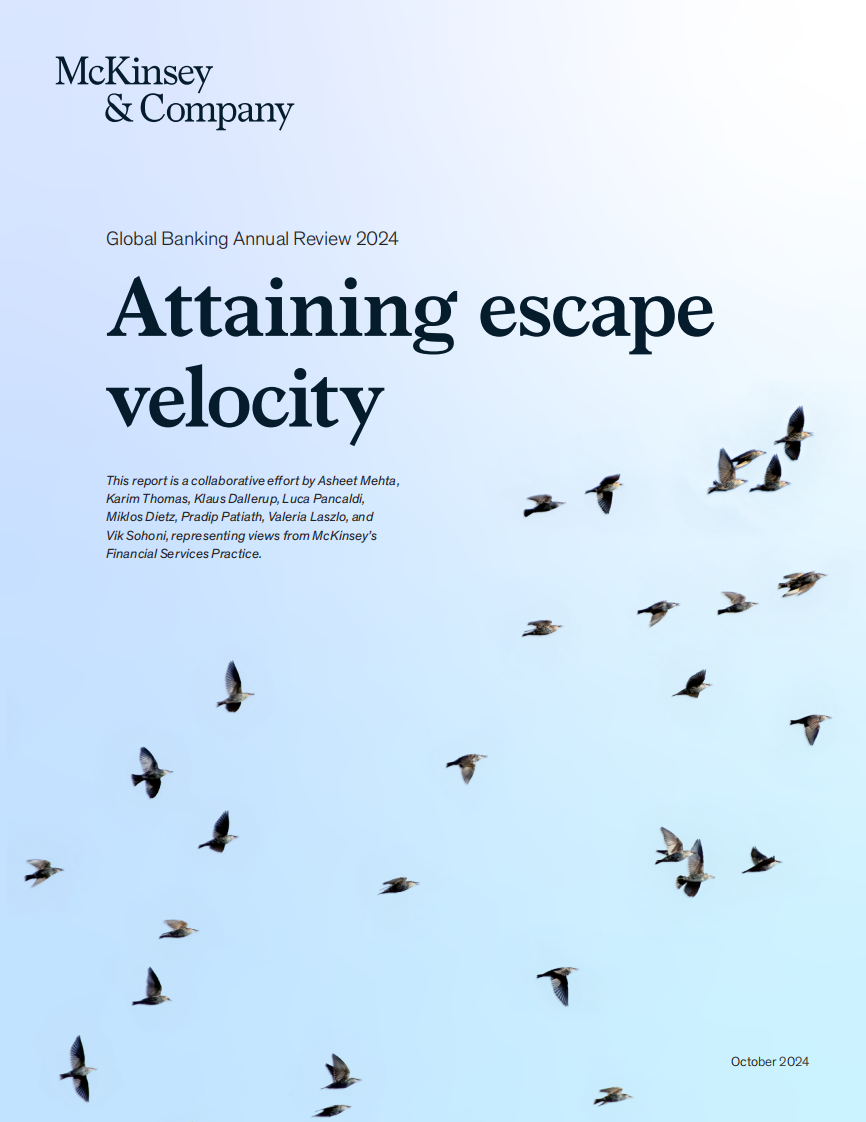 McKinsey & Company

Global Banking Annual Review 2024

Attaining escape velocity

This report is a collaborative effort by Asheet Mehta, Karim Thomas, Klaus Dallerup, Luca Pancaldi, Miklos Dietz, Pradip Patiath, Valeria Laszlo, and Vik Sohoni, representing views from McKinsey's Financial Services Practice.

October 2024